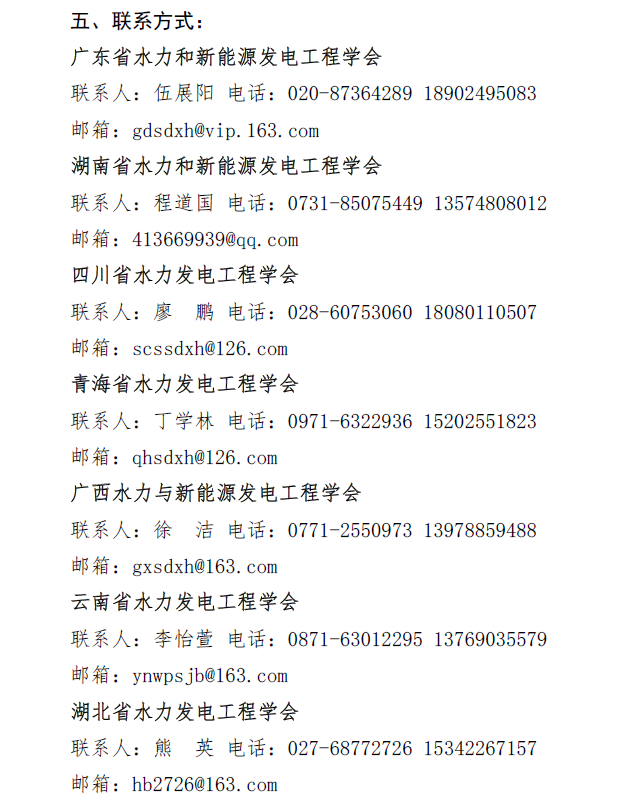 五、联系方式：

广东省水力和新能源发电工程学会

联系人：伍展阳 电话：020-87364289 18902495083

邮箱：gdsdxh@vip.163.com

湖南省水力和新能源发电工程学会

联系人：程道国 电话：0731-85075449 13574808012

邮箱：413669939@qq.com

四川省水力发电工程学会

联系人：廖　鹏 电话：028-60753060 18080110507

邮箱：scssdxh@126.com

青海省水力发电工程学会

联系人：丁学林 电话：0971-6322936 15202551823

邮箱：qhsdxh@126.com

广西水力与新能源发电工程学会

联系人：徐　洁 电话：0771-2550973 13978859488

邮箱：gxsdxh@163.com

云南省水力发电工程学会

联系人：李怡萱 电话：0871-63012295 13769035579

邮箱：ynwpsjb@163.com

湖北省水力发电工程学会

联系人：熊　英 电话：027-68772726 15342267157

邮箱：hb2726@163.com